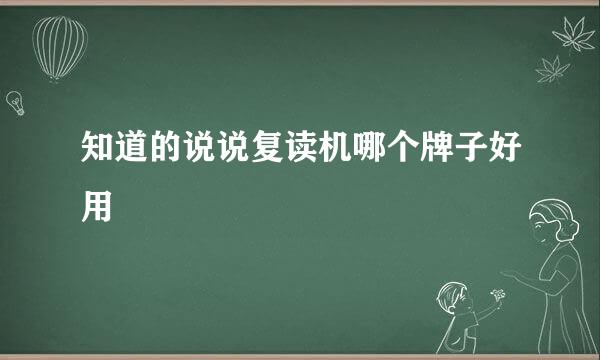 知道的说说复读机哪个牌子好用